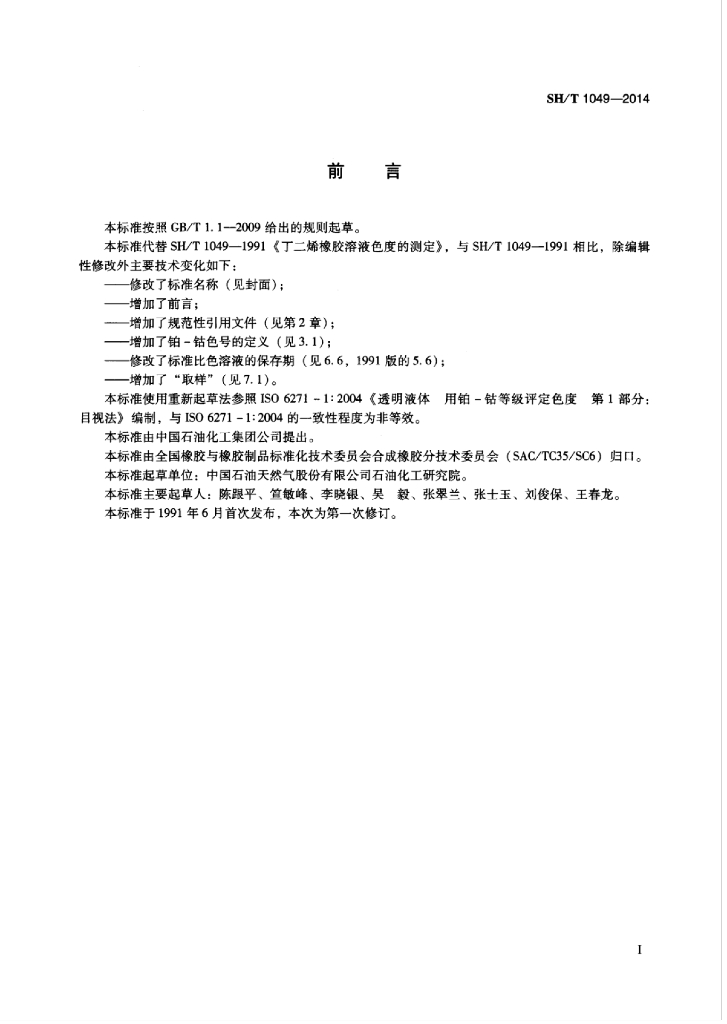 SH/T 1049—2014

前　言

本标准按照 GB/T 1.1—2009 给出的规则起草。

本标准代替 SH/T 1049—1991《丁二烯橡胶溶液色度的测定》，与 SH/T 1049—1991 相比，除编辑性修改外主要技术变化如下：

——修改了标准名称（见封面）；

——增加了前言；

——增加了规范性引用文件（见第 2 章）；

——增加了铂－钴色号的定义（见 3.1）；

——修改了标准比色溶液的保存期（见 6.6，1991 版的 5.6）；

——增加了“取样”（见 7.1）。

本标准使用重新起草法参照 ISO 6271－1:2004《透明液体　用铂－钴等级评定色度　第 1 部分：目视法》编制，与 ISO 6271－1:2004 的一致性程度为非等效。

本标准由中国石油化工集团公司提出。

本标准由全国橡胶与橡胶制品标准化技术委员会合成橡胶分技术委员会（SAC/TC35/SC6）归口。

本标准起草单位：中国石油天然气股份有限公司石油化工研究院。

本标准主要起草人：陈跟平、笪敏峰、李晓银、吴　毅、张翠兰、张士玉、刘俊保、王春龙。

本标准于 1991 年 6 月首次发布，本次为第一次修订。

I